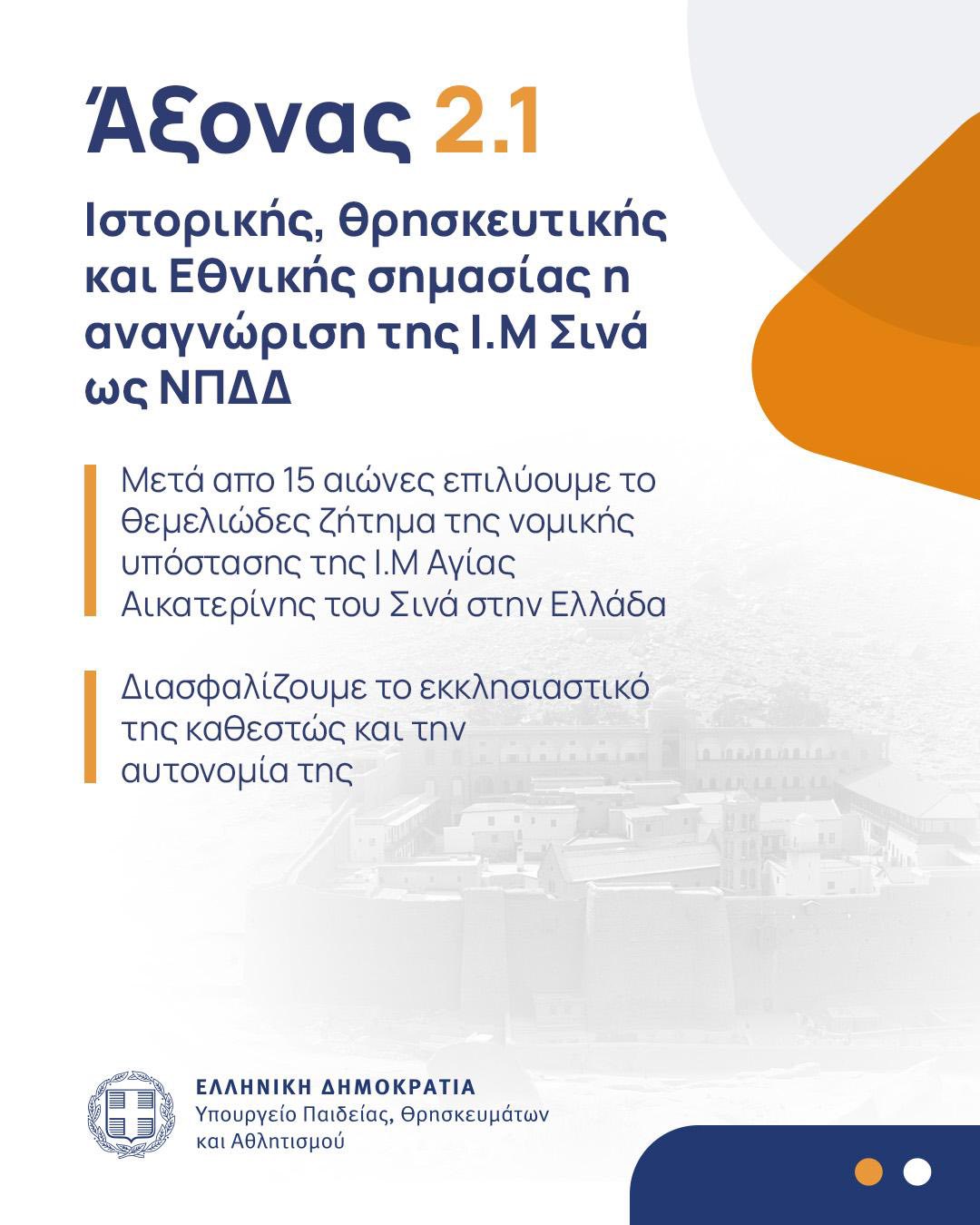 Άξονας 2.1

Ιστορικής, θρησκευτικής και Εθνικής σημασίας η αναγνώριση της Ι.Μ Σινά ως ΝΠΔΔ

Μετά απο 15 αιώνες επιλύουμε το θεμελιώδες ζήτημα της νομικής υπόστασης της Ι.Μ Αγίας Αικατερίνης του Σινά στην Ελλάδα

Διασφαλίζουμε το εκκλησιαστικό της καθεστώς και την αυτονομία της

ΕΛΛΗΝΙΚΗ ΔΗΜΟΚΡΑΤΙΑ
Υπουργείο Παιδείας, Θρησκευμάτων και Αθλητισμού